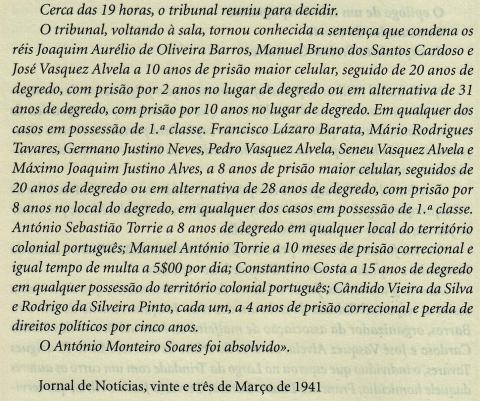 Cerca das 19 horas, o tribunal reuniu para decidir.

O tribunal, voltando à sala, tornou conhecida a sentença que condena os réis Joaquim Aurélio de Oliveira Barros, Manuel Bruno dos Santos Cardoso e José Vasquez Alvela a 10 anos de prisão maior celular, seguido de 20 anos de degredo, com prisão por 2 anos no lugar de degredo ou em alternativa de 31 anos de degredo, com prisão por 10 anos no lugar de degredo. Em qualquer dos casos em possessão de 1.ª classe. Francisco Lázaro Barata, Mário Rodrigues Tavares, Germano Justino Neves, Pedro Vasquez Alvela, Seneu Vasquez Alvela e Máximo Joaquim Justino Alves, a 8 anos de prisão maior celular, seguidos de 20 anos de degredo ou em alternativa de 28 anos de degredo, com prisão por 8 anos no local do degredo, em qualquer dos casos em possessão de 1.ª classe. António Sebastião Torrie a 8 anos de degredo em qualquer local do território colonial português; Manuel António Torrie a 10 meses de prisão correcional e igual tempo de multa a 5$00 por dia; Constantino Costa a 15 anos de degredo em qualquer possessão do território colonial português; Cândido Vieira da Silva e Rodrigo da Silveira Pinto, cada um, a 4 anos de prisão correcional e perda de direitos políticos por cinco anos.

O António Monteiro Soares foi absolvido».

Jornal de Notícias, vinte e três de Março de 1941